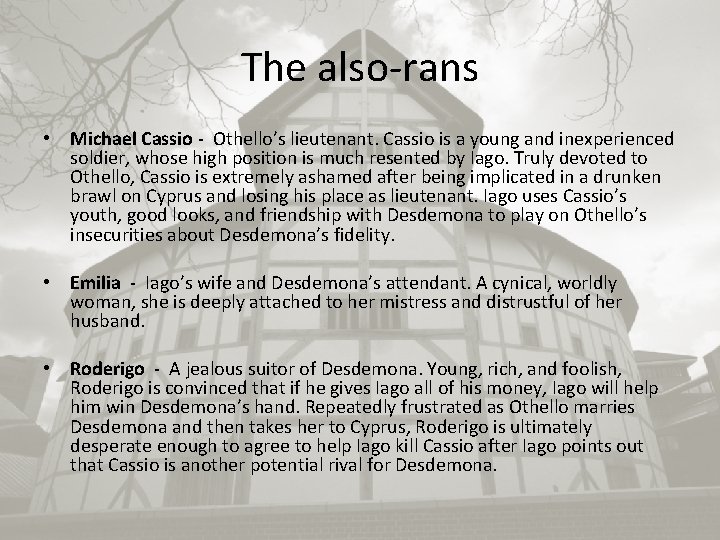 The also-rans

• Michael Cassio - Othello's lieutenant. Cassio is a young and inexperienced soldier, whose high position is much resented by Iago. Truly devoted to Othello, Cassio is extremely ashamed after being implicated in a drunken brawl on Cyprus and losing his place as lieutenant. Iago uses Cassio's youth, good looks, and friendship with Desdemona to play on Othello's insecurities about Desdemona's fidelity.

• Emilia - Iago's wife and Desdemona's attendant. A cynical, worldly woman, she is deeply attached to her mistress and distrustful of her husband.

• Roderigo - A jealous suitor of Desdemona. Young, rich, and foolish, Roderigo is convinced that if he gives Iago all of his money, Iago will help him win Desdemona's hand. Repeatedly frustrated as Othello marries Desdemona and then takes her to Cyprus, Roderigo is ultimately desperate enough to agree to help Iago kill Cassio after Iago points out that Cassio is another potential rival for Desdemona.